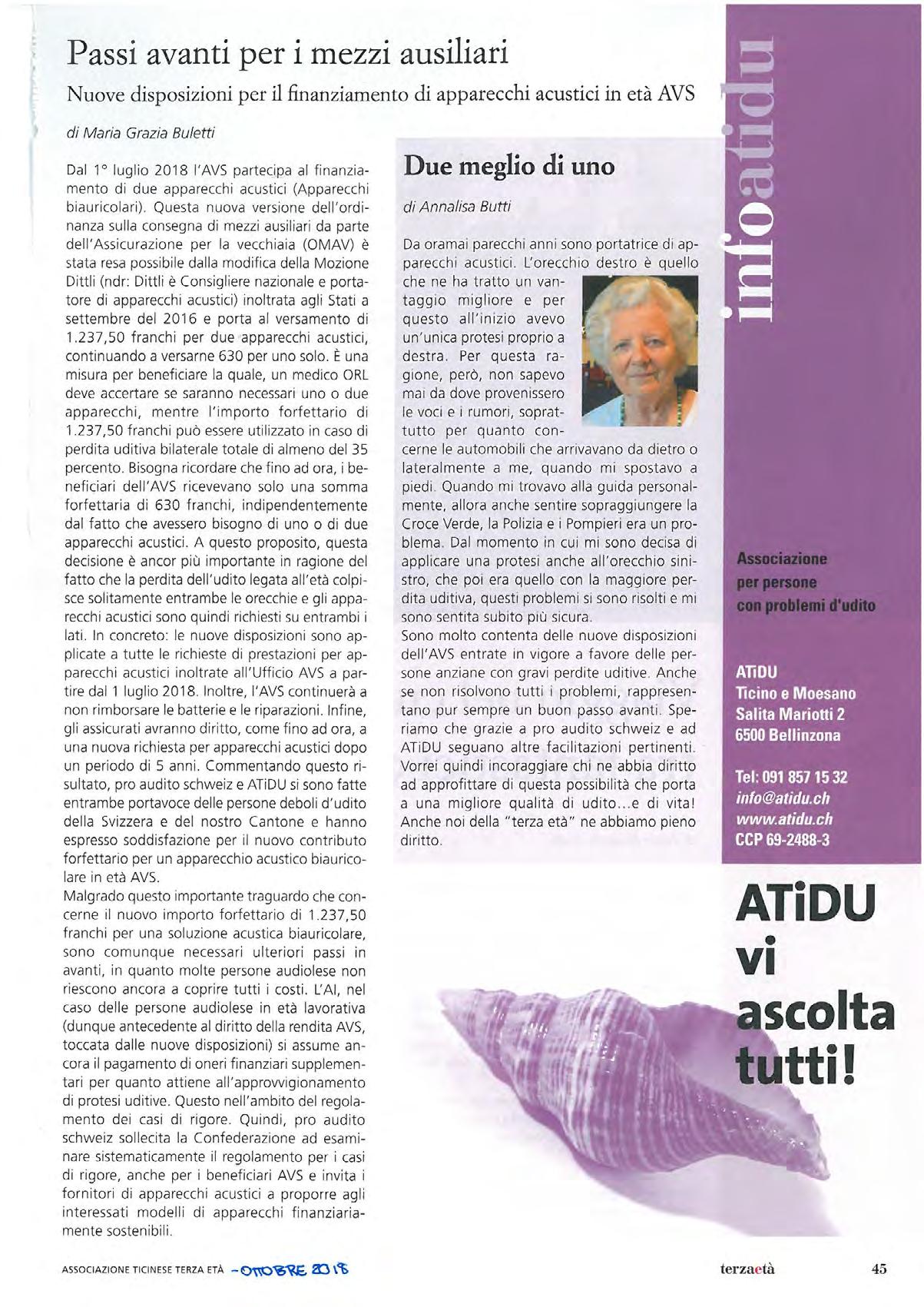 Passi avanti per i mezzi ausiliari

Nuove disposizioni per il finanziamento di apparecchi acustici in età AVS

di Maria Grazia Buletti

Dal 1° luglio 2018 l'AVS partecipa al finanziamento di due apparecchi acustici (Apparecchi biauricolari). Questa nuova versione dell'ordinanza sulla consegna di mezzi ausiliari da parte dell'Assicurazione per la vecchiaia (OMAV) è stata resa possibile dalla modifica della Mozione Dittli (ndr: Dittli è Consigliere nazionale e portatore di apparecchi acustici) inoltrata agli Stati a settembre del 2016 e porta al versamento di 1.237,50 franchi per due apparecchi acustici, continuando a versarne 630 per uno solo. È una misura per beneficiare la quale, un medico ORL deve accertare se saranno necessari uno o due apparecchi, mentre l'importo forfettario di 1.237,50 franchi può essere utilizzato in caso di perdita uditiva bilaterale totale di almeno del 35 percento. Bisogna ricordare che fino ad ora, i beneficiari dell'AVS ricevevano solo una somma forfettaria di 630 franchi, indipendentemente dal fatto che avessero bisogno di uno o di due apparecchi acustici. A questo proposito, questa decisione è ancor più importante in ragione del fatto che la perdita dell'udito legata all'età colpisce solitamente entrambe le orecchie e gli apparecchi acustici sono quindi richiesti su entrambi i lati. In concreto: le nuove disposizioni sono applicate a tutte le richieste di prestazioni per apparecchi acustici inoltrate all'Ufficio AVS a partire dal 1 luglio 2018. Inoltre, l'AVS continuerà a non rimborsare le batterie e le riparazioni. Infine, gli assicurati avranno diritto, come fino ad ora, a una nuova richiesta per apparecchi acustici dopo un periodo di 5 anni. Commentando questo risultato, pro audito schweiz e ATiDU si sono fatte entrambe portavoce delle persone deboli d'udito della Svizzera e del nostro Cantone e hanno espresso soddisfazione per il nuovo contributo forfettario per un apparecchio acustico biauricolare in età AVS.
Malgrado questo importante traguardo che concerne il nuovo importo forfettario di 1.237,50 franchi per una soluzione acustica biauricolare, sono comunque necessari ulteriori passi in avanti, in quanto molte persone audiolese non riescono ancora a coprire tutti i costi. L'AI, nel caso delle persone audiolese in età lavorativa (dunque antecedente al diritto della rendita AVS, toccata dalle nuove disposizioni) si assume ancora il pagamento di oneri finanziari supplementari per quanto attiene all'approvvigionamento di protesi uditive. Questo nell'ambito del regolamento dei casi di rigore. Quindi, pro audito schweiz sollecita la Confederazione ad esaminare sistematicamente il regolamento per i casi di rigore, anche per i beneficiari AVS e invita i fornitori di apparecchi acustici a proporre agli interessati modelli di apparecchi finanziariamente sostenibili.

Due meglio di uno

di Annalisa Butti

Da oramai parecchi anni sono portatrice di apparecchi acustici. L'orecchio destro è quello che ne ha tratto un vantaggio migliore e per questo all'inizio avevo un'unica protesi proprio a destra. Per questa ragione, però, non sapevo mai da dove provenissero le voci e i rumori, soprattutto per quanto concerne le automobili che arrivavano da dietro o lateralmente a me, quando mi spostavo a piedi. Quando mi trovavo alla guida personalmente, allora anche sentire sopraggiungere la Croce Verde, la Polizia e i Pompieri era un problema. Dal momento in cui mi sono decisa di applicare una protesi anche all'orecchio sinistro, che poi era quello con la maggiore perdita uditiva, questi problemi si sono risolti e mi sono sentita subito più sicura.
Sono molto contenta delle nuove disposizioni dell'AVS entrate in vigore a favore delle persone anziane con gravi perdite uditive. Anche se non risolvono tutti i problemi, rappresentano pur sempre un buon passo avanti. Speriamo che grazie a pro audito schweiz e ad ATiDU seguano altre facilitazioni pertinenti. Vorrei quindi incoraggiare chi ne abbia diritto ad approfittare di questa possibilità che porta a una migliore qualità di udito...e di vita! Anche noi della "terza età" ne abbiamo pieno diritto.

infoatidu

Associazione
per persone
con problemi d'udito

ATiDU
Ticino e Moesano
Salita Mariotti 2
6500 Bellinzona

Tel: 091 857 15 32
info@atidu.ch
www.atidu.ch
CCP 69-2488-3

ATiDU
vi
ascolta
tutti!

ASSOCIAZIONE TICINESE TERZA ETÀ - OTTOBRE 2018

terzaetà 45